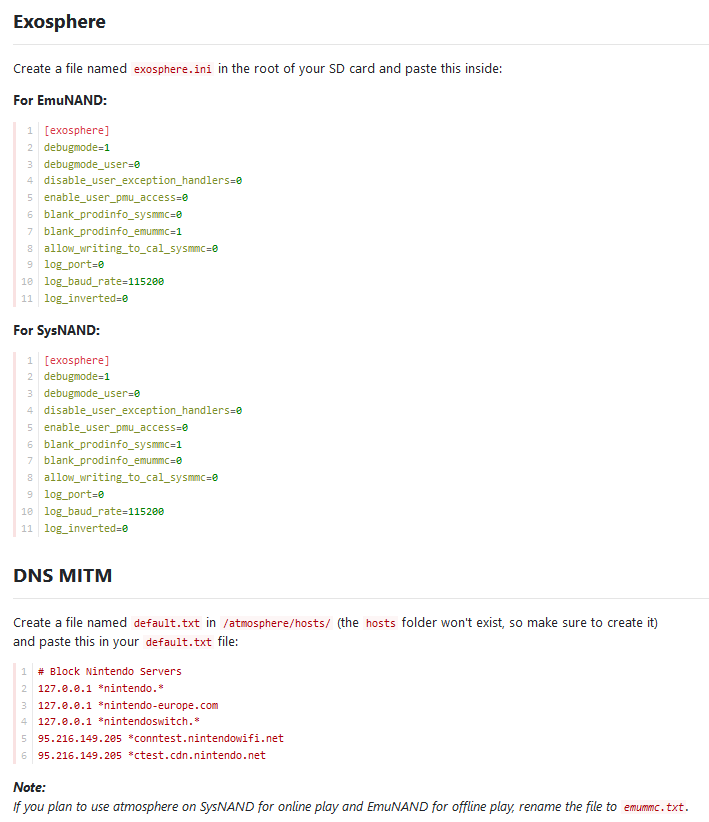 Exosphere

Create a file named exosphere.ini in the root of your SD card and paste this inside:

For EmuNAND:

1 [exosphere]
2 debugmode=1
3 debugmode_user=0
4 disable_user_exception_handlers=0
5 enable_user_pmu_access=0
6 blank_prodinfo_sysmmc=0
7 blank_prodinfo_emummc=1
8 allow_writing_to_cal_sysmmc=0
9 log_port=0
10 log_baud_rate=115200
11 log_inverted=0

For SysNAND:

1 [exosphere]
2 debugmode=1
3 debugmode_user=0
4 disable_user_exception_handlers=0
5 enable_user_pmu_access=0
6 blank_prodinfo_sysmmc=1
7 blank_prodinfo_emummc=0
8 allow_writing_to_cal_sysmmc=0
9 log_port=0
10 log_baud_rate=115200
11 log_inverted=0

DNS MITM

Create a file named default.txt in /atmosphere/hosts/ (the hosts folder won't exist, so make sure to create it) and paste this in your default.txt file:

1 # Block Nintendo Servers
2 127.0.0.1 *nintendo.*
3 127.0.0.1 *nintendo-europe.com
4 127.0.0.1 *nintendoswitch.*
5 95.216.149.205 *conntest.nintendowifi.net
6 95.216.149.205 *ctest.cdn.nintendo.net

Note:
If you plan to use atmosphere on SysNAND for online play and EmuNAND for offline play, rename the file to emummc.txt.